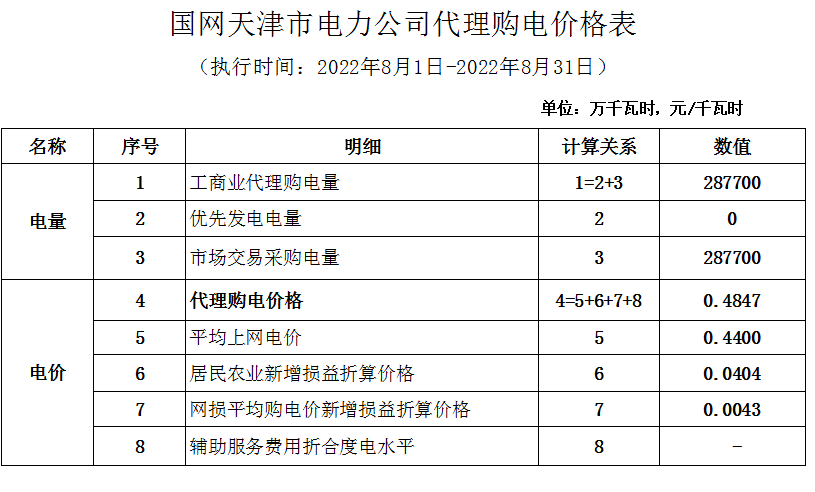 国网天津市电力公司代理购电价格表

（执行时间：2022年8月1日-2022年8月31日）

单位：万千瓦时，元/千瓦时

| 名称 | 序号 | 明细 | 计算关系 | 数值 |
|---|---|---|---|---|
| 电量 | 1 | 工商业代理购电量 | 1=2+3 | 287700 |
|  | 2 | 优先发电电量 | 2 | 0 |
|  | 3 | 市场交易采购电量 | 3 | 287700 |
| 电价 | 4 | 代理购电价格 | 4=5+6+7+8 | 0.4847 |
|  | 5 | 平均上网电价 | 5 | 0.4400 |
|  | 6 | 居民农业新增损益折算价格 | 6 | 0.0404 |
|  | 7 | 网损平均购电价新增损益折算价格 | 7 | 0.0043 |
|  | 8 | 辅助服务费用折合度电水平 | 8 | - |